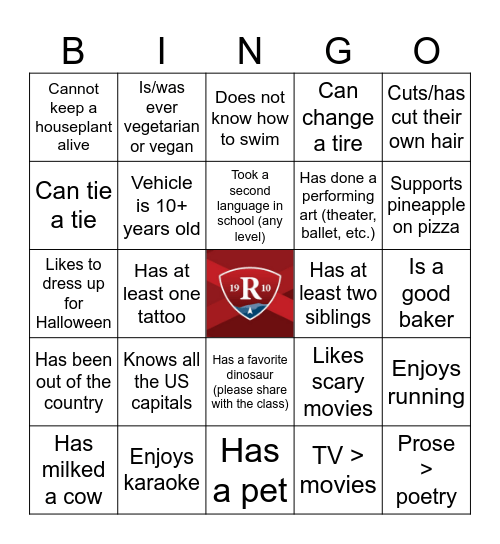 | B | I | N | G | O |
|---|---|---|---|---|
| Cannot keep a houseplant alive | Is/was ever vegetarian or vegan | Does not know how to swim | Can change a tire | Cuts/has cut their own hair |
| Can tie a tie | Vehicle is 10+ years old | Took a second language in school (any level) | Has done a performing art (theater, ballet, etc.) | Supports pineapple on pizza |
| Likes to dress up for Halloween | Has at least one tattoo | 19 R 10 | Has at least two siblings | Is a good baker |
| Has been out of the country | Knows all the US capitals | Has a favorite dinosaur (please share with the class) | Likes scary movies | Enjoys running |
| Has milked a cow | Enjoys karaoke | Has a pet | TV > movies | Prose > poetry |